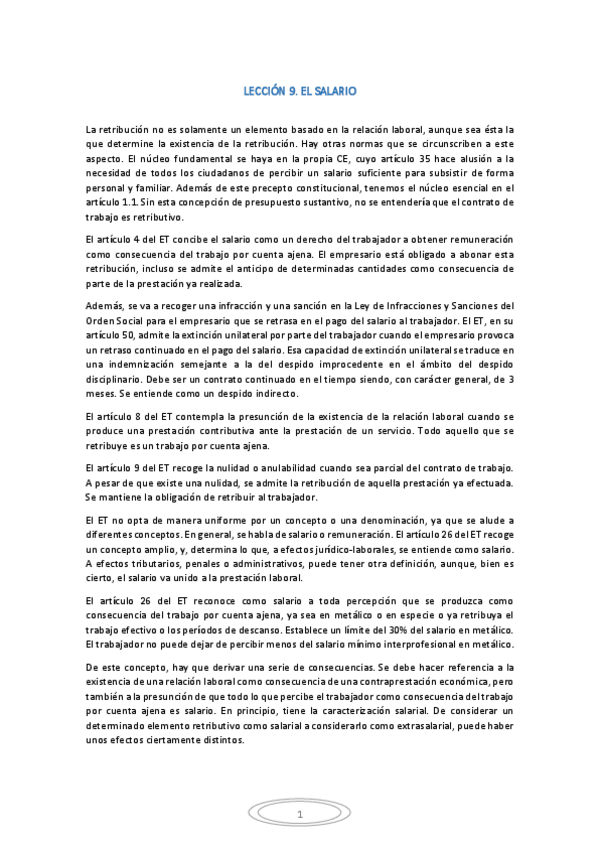 LECCIÓN 9. EL SALARIO

La retribución no es solamente un elemento basado en la relación laboral, aunque sea ésta la que determine la existencia de la retribución. Hay otras normas que se circunscriben a este aspecto. El núcleo fundamental se haya en la propia CE, cuyo artículo 35 hace alusión a la necesidad de todos los ciudadanos de percibir un salario suficiente para subsistir de forma personal y familiar. Además de este precepto constitucional, tenemos el núcleo esencial en el artículo 1.1. Sin esta concepción de presupuesto sustantivo, no se entendería que el contrato de trabajo es retributivo.

El artículo 4 del ET concibe el salario como un derecho del trabajador a obtener remuneración como consecuencia del trabajo por cuenta ajena. El empresario está obligado a abonar esta retribución, incluso se admite el anticipo de determinadas cantidades como consecuencia de parte de la prestación ya realizada.

Además, se va a recoger una infracción y una sanción en la Ley de Infracciones y Sanciones del Orden Social para el empresario que se retrasa en el pago del salario al trabajador. El ET, en su artículo 50, admite la extinción unilateral por parte del trabajador cuando el empresario provoca un retraso continuado en el pago del salario. Esa capacidad de extinción unilateral se traduce en una indemnización semejante a la del despido improcedente en el ámbito del despido disciplinario. Debe ser un contrato continuado en el tiempo siendo, con carácter general, de 3 meses. Se entiende como un despido indirecto.

El artículo 8 del ET contempla la presunción de la existencia de la relación laboral cuando se produce una prestación contributiva ante la prestación de un servicio. Todo aquello que se retribuye es un trabajo por cuenta ajena.

El artículo 9 del ET recoge la nulidad o anulabilidad cuando sea parcial del contrato de trabajo. A pesar de que existe una nulidad, se admite la retribución de aquella prestación ya efectuada. Se mantiene la obligación de retribuir al trabajador.

El ET no opta de manera uniforme por un concepto o una denominación, ya que se alude a diferentes conceptos. En general, se habla de salario o remuneración. El artículo 26 del ET recoge un concepto amplio, y, determina lo que, a efectos jurídico-laborales, se entiende como salario. A efectos tributarios, penales o administrativos, puede tener otra definición, aunque, bien es cierto, el salario va unido a la prestación laboral.

El artículo 26 del ET reconoce como salario a toda percepción que se produzca como consecuencia del trabajo por cuenta ajena, ya sea en metálico o en especie o ya retribuya el trabajo efectivo o los períodos de descanso. Establece un límite del 30% del salario en metálico. El trabajador no puede dejar de percibir menos del salario mínimo interprofesional en metálico.

De este concepto, hay que derivar una serie de consecuencias. Se debe hacer referencia a la existencia de una relación laboral como consecuencia de una contraprestación económica, pero también a la presunción de que todo lo que percibe el trabajador como consecuencia del trabajo por cuenta ajena es salario. En principio, tiene la caracterización salarial. De considerar un determinado elemento retributivo como salarial a considerarlo como extrasalarial, puede haber unos efectos ciertamente distintos.

1